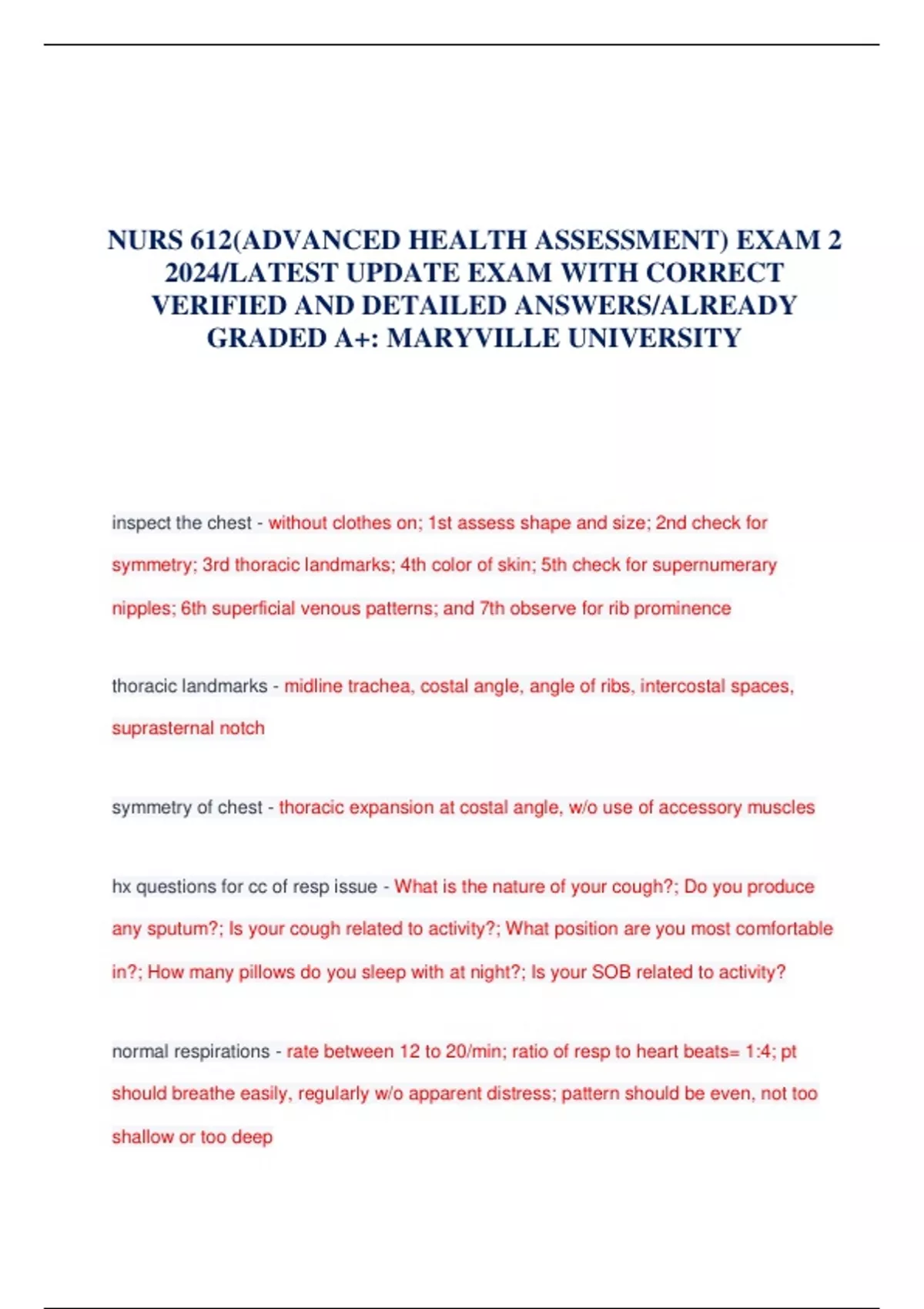 NURS 612(ADVANCED HEALTH ASSESSMENT) EXAM 2 2024/LATEST UPDATE EXAM WITH CORRECT VERIFIED AND DETAILED ANSWERS/ALREADY GRADED A+: MARYVILLE UNIVERSITY

inspect the chest - without clothes on; 1st assess shape and size; 2nd check for symmetry; 3rd thoracic landmarks; 4th color of skin; 5th check for supernumerary nipples; 6th superficial venous patterns; and 7th observe for rib prominence

thoracic landmarks - midline trachea, costal angle, angle of ribs, intercostal spaces, suprasternal notch

symmetry of chest - thoracic expansion at costal angle, w/o use of accessory muscles

hx questions for cc of resp issue - What is the nature of your cough?; Do you produce any sputum?; Is your cough related to activity?; What position are you most comfortable in?; How many pillows do you sleep with at night?; Is your SOB related to activity?

normal respirations - rate between 12 to 20/min; ratio of resp to heart beats= 1:4; pt should breathe easily, regularly w/o apparent distress; pattern should be even, not too shallow or too deep